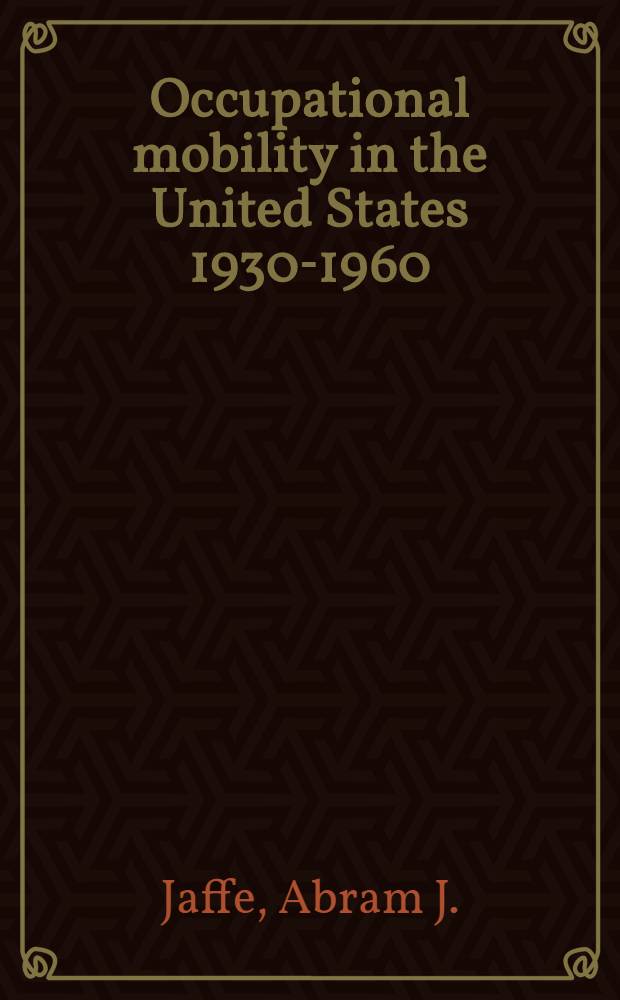 Occupational mobility in the United States 1930-1960

Jaffe, Abram J.